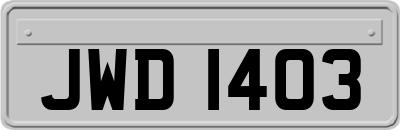 JWD 1403